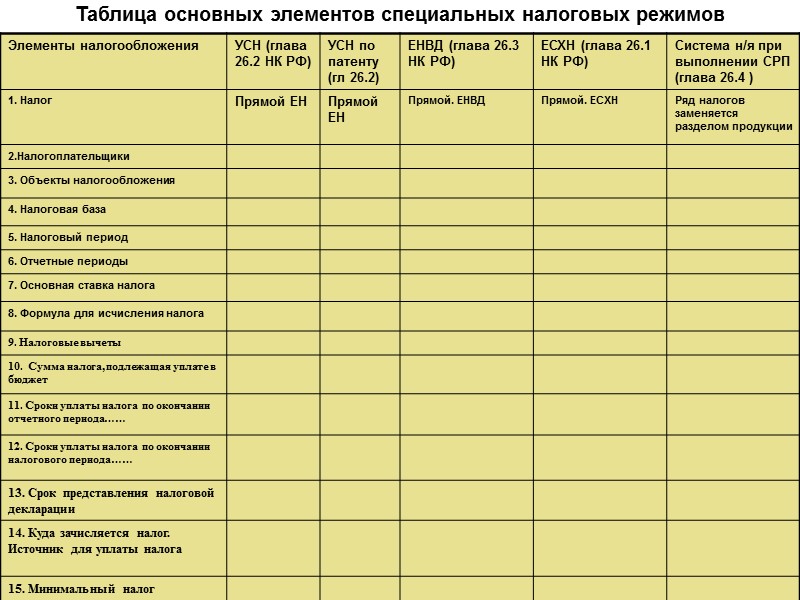 Таблица основных элементов специальных налоговых режимов

| Элементы налогообложения | УСН (глава 26.2 НК РФ) | УСН по патенту (гл 26.2) | ЕНВД (глава 26.3 НК РФ) | ЕСХН (глава 26.1 НК РФ) | Система н/я при выполнении СРП (глава 26.4 ) |
|---|---|---|---|---|---|
| 1. Налог | Прямой ЕН | Прямой ЕН | Прямой. ЕНВД | Прямой. ЕСХН | Ряд налогов заменяется разделом продукции |
| 2.Налогоплательщики | | | | | |
| 3. Объекты налогообложения | | | | | |
| 4. Налоговая база | | | | | |
| 5. Налоговый период | | | | | |
| 6. Отчетные периоды | | | | | |
| 7. Основная ставка налога | | | | | |
| 8. Формула для исчисления налога | | | | | |
| 9. Налоговые вычеты | | | | | |
| 10. Сумма налога, подлежащая уплате в бюджет | | | | | |
| 11. Сроки уплаты налога по окончании отчетного периода…… | | | | | |
| 12. Сроки уплаты налога по окончании налогового периода…… | | | | | |
| 13. Срок представления налоговой декларации | | | | | |
| 14. Куда зачисляется налог. Источник для уплаты налога | | | | | |
| 15. Минимальный налог | | | | | |